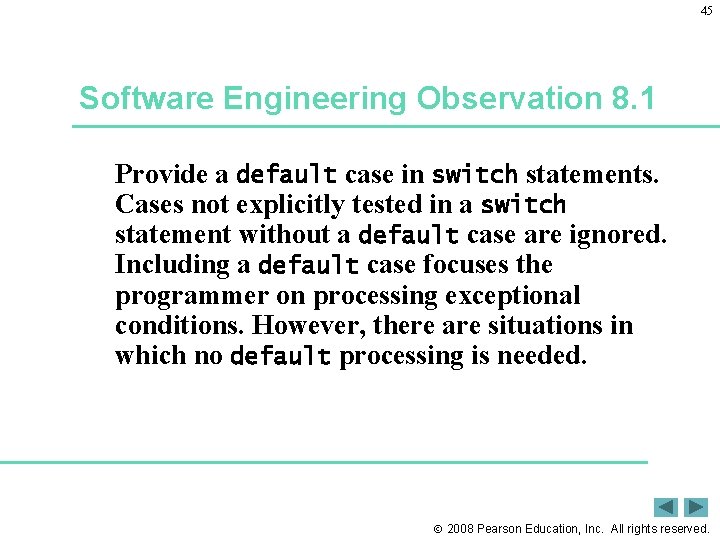 45

Software Engineering Observation 8.1

Provide a default case in switch statements. Cases not explicitly tested in a switch statement without a default case are ignored. Including a default case focuses the programmer on processing exceptional conditions. However, there are situations in which no default processing is needed.

© 2008 Pearson Education, Inc. All rights reserved.